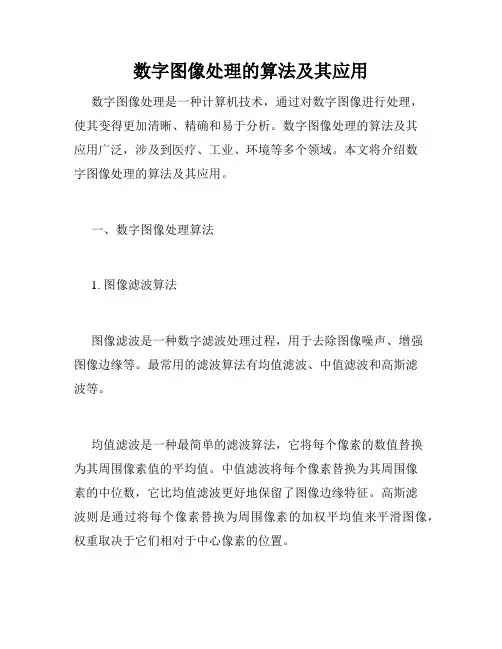 数字图像处理的算法及其应用

数字图像处理是一种计算机技术，通过对数字图像进行处理，使其变得更加清晰、精确和易于分析。数字图像处理的算法及其应用广泛，涉及到医疗、工业、环境等多个领域。本文将介绍数字图像处理的算法及其应用。

一、数字图像处理算法

1. 图像滤波算法

图像滤波是一种数字滤波处理过程，用于去除图像噪声、增强图像边缘等。最常用的滤波算法有均值滤波、中值滤波和高斯滤波等。

均值滤波是一种最简单的滤波算法，它将每个像素的数值替换为其周围像素值的平均值。中值滤波将每个像素替换为其周围像素的中位数，它比均值滤波更好地保留了图像边缘特征。高斯滤波则是通过将每个像素替换为周围像素的加权平均值来平滑图像，权重取决于它们相对于中心像素的位置。